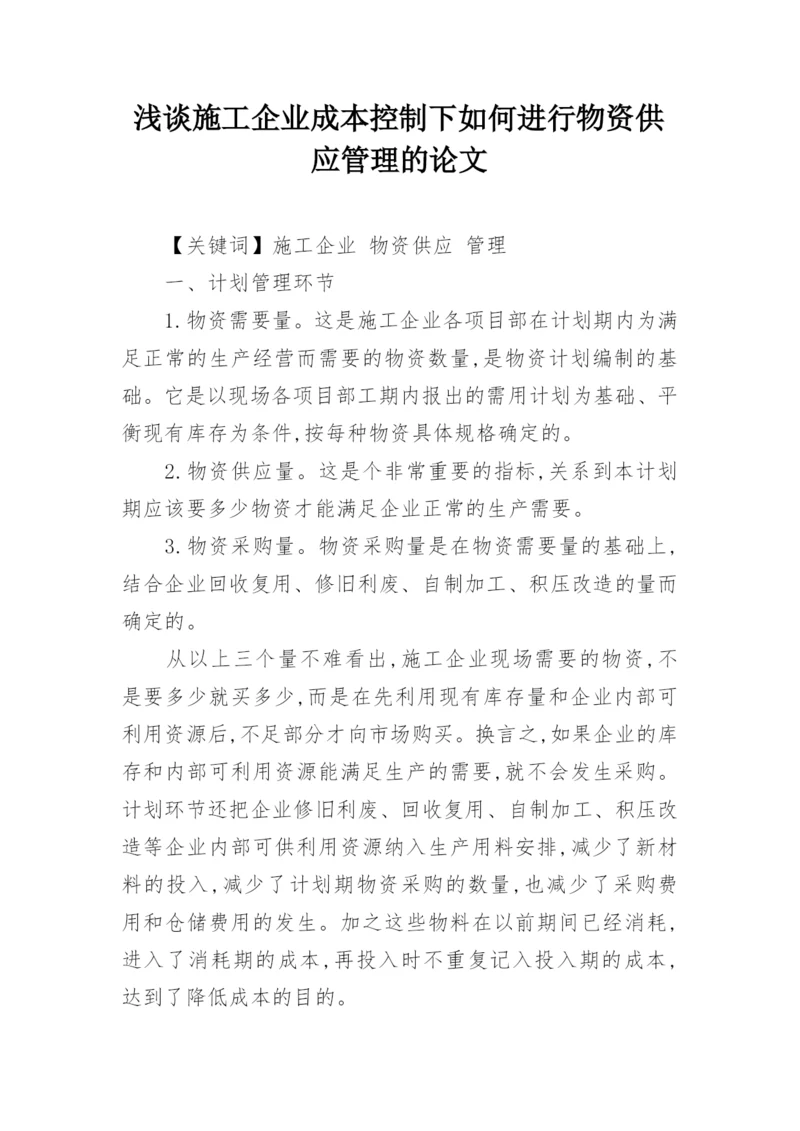 浅谈施工企业成本控制下如何进行物资供应管理的论文

【关键词】施工企业 物资供应 管理

一、计划管理环节

1.物资需要量。这是施工企业各项目部在计划期内为满足正常的生产经营而需要的物资数量,是物资计划编制的基础。它是以现场各项目部工期内报出的需用计划为基础、平衡现有库存为条件,按每种物资具体规格确定的。

2.物资供应量。这是个非常重要的指标,关系到本计划期应该要多少物资才能满足企业正常的生产需要。

3.物资采购量。物资采购量是在物资需要量的基础上,结合企业回收复用、修旧利废、自制加工、积压改造的量而确定的。

从以上三个量不难看出,施工企业现场需要的物资,不是要多少就买多少,而是在先利用现有库存量和企业内部可利用资源后,不足部分才向市场购买。换言之,如果企业的库存和内部可利用资源能满足生产的需要,就不会发生采购。计划环节还把企业修旧利废、回收复用、自制加工、积压改造等企业内部可供利用资源纳入生产用料安排,减少了新材料的投入,减少了计划期物资采购的数量,也减少了采购费用和仓储费用的发生。加之这些物料在以前期间已经消耗,进入了消耗期的成本,再投入时不重复记入投入期的成本,达到了降低成本的目的。